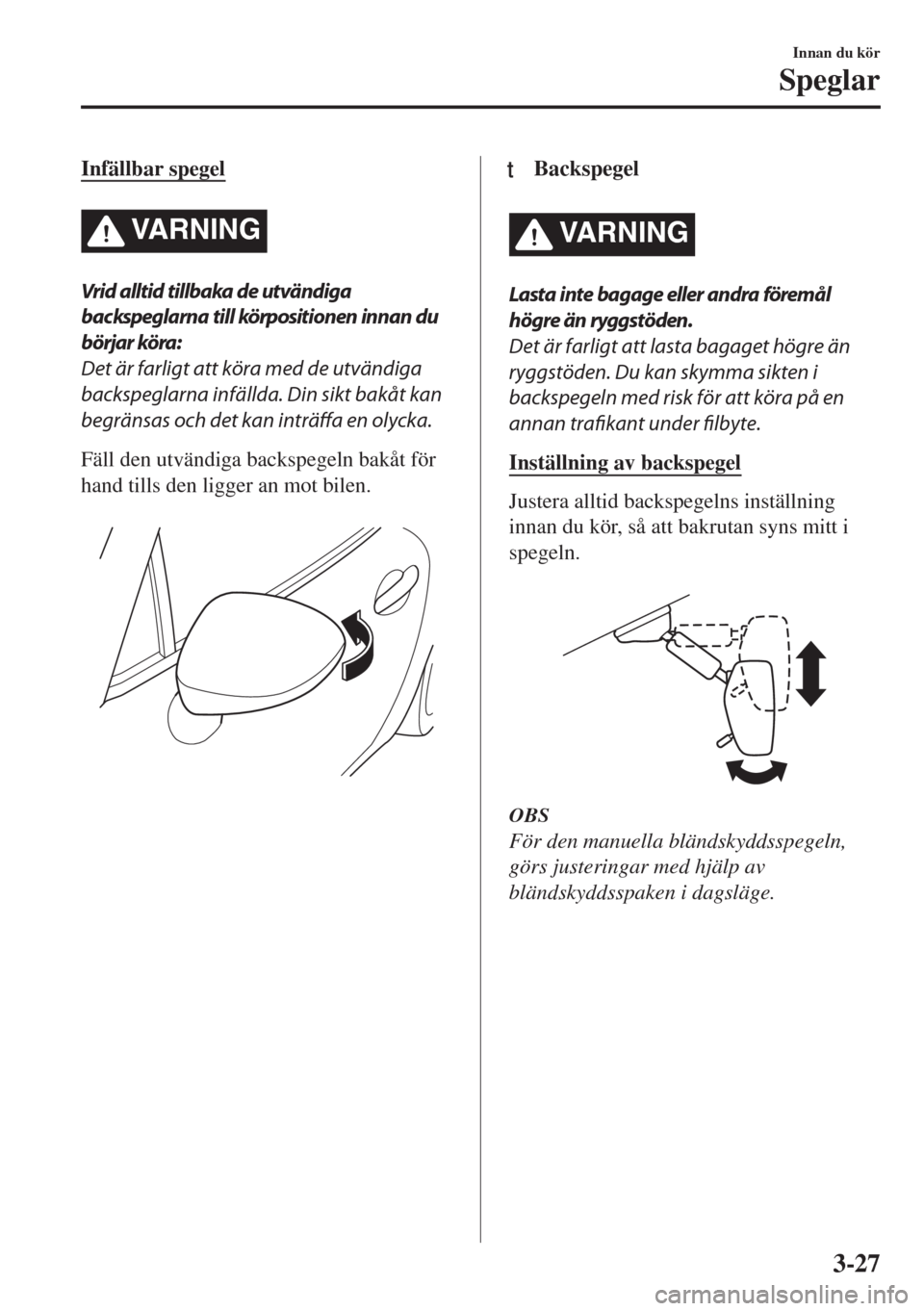 Innan du kör

Speglar

Infällbar spegel

VARNING

Vrid alltid tillbaka de utvändiga backspeglarna till körpositionen innan du börjar köra:

Det är farligt att köra med de utvändiga backspeglarna infällda. Din sikt bakåt kan begränsas och det kan inträffa en olycka.

Fäll den utvändiga backspegeln bakåt för hand tills den ligger an mot bilen.

t Backspegel

VARNING

Lasta inte bagage eller andra föremål högre än ryggstöden.

Det är farligt att lasta bagaget högre än ryggstöden. Du kan skymma sikten i backspegeln med risk för att köra på en annan trafikant under filbyte.

Inställning av backspegel

Justera alltid backspegelns inställning innan du kör, så att bakrutan syns mitt i spegeln.

OBS

För den manuella bländskyddsspegeln, görs justeringar med hjälp av bländskyddsspaken i dagsläge.

3-27

carmanualsonline.info